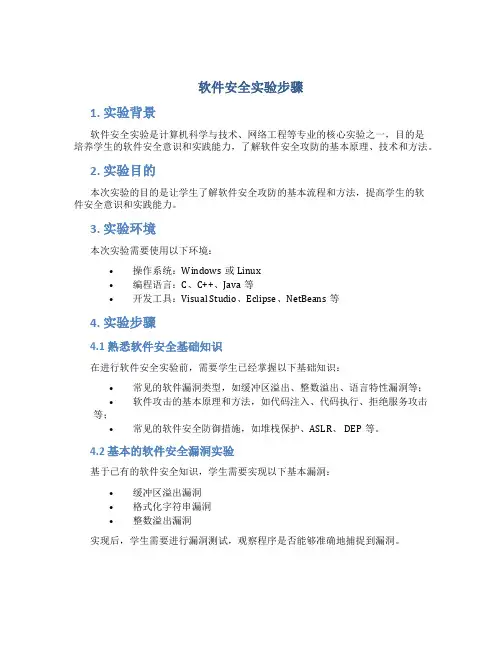 软件安全实验步骤

1. 实验背景

软件安全实验是计算机科学与技术、网络工程等专业的核心实验之一，目的是培养学生的软件安全意识和实践能力，了解软件安全攻防的基本原理、技术和方法。

2. 实验目的

本次实验的目的是让学生了解软件安全攻防的基本流程和方法，提高学生的软件安全意识和实践能力。

3. 实验环境

本次实验需要使用以下环境：

• 操作系统：Windows 或 Linux
• 编程语言：C、C++、Java 等
• 开发工具：Visual Studio、Eclipse、NetBeans 等

4. 实验步骤

4.1 熟悉软件安全基础知识

在进行软件安全实验前，需要学生已经掌握以下基础知识：

• 常见的软件漏洞类型，如缓冲区溢出、整数溢出、语言特性漏洞等；
• 软件攻击的基本原理和方法，如代码注入、代码执行、拒绝服务攻击等；
• 常见的软件安全防御措施，如堆栈保护、ASLR、DEP 等。

4.2 基本的软件安全漏洞实验

基于已有的软件安全知识，学生需要实现以下基本漏洞：

• 缓冲区溢出漏洞
• 格式化字符串漏洞
• 整数溢出漏洞

实现后，学生需要进行漏洞测试，观察程序是否能够准确地捕捉到漏洞。